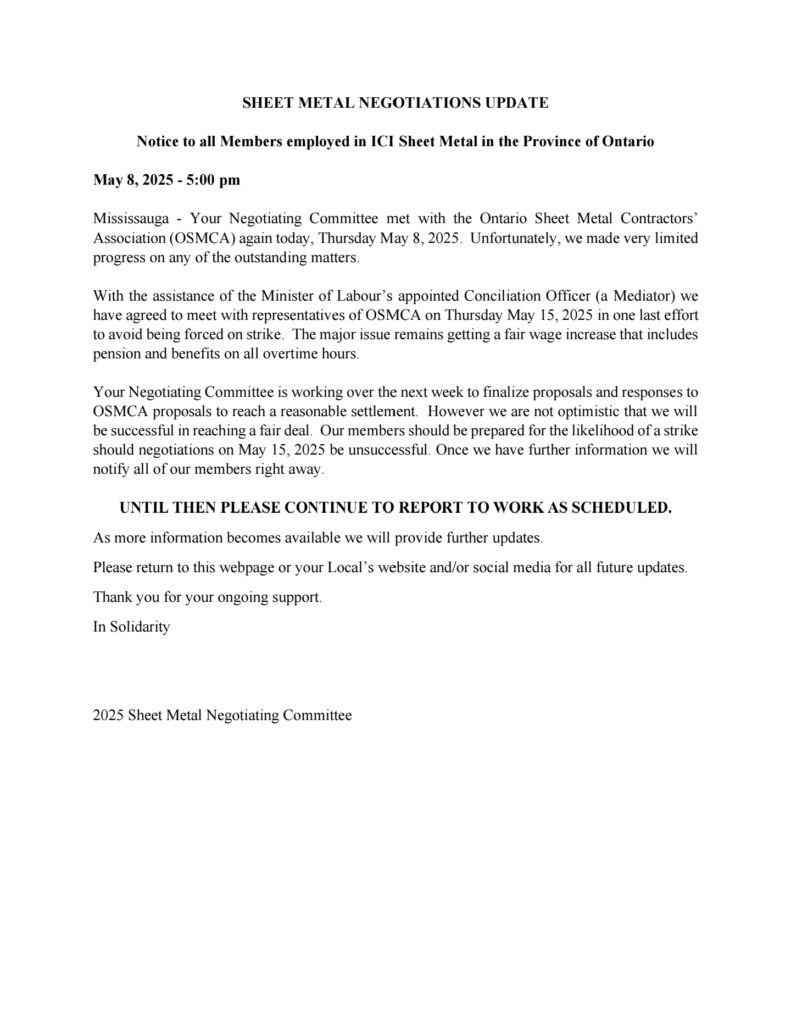 SHEET METAL NEGOTIATIONS UPDATE

Notice to all Members employed in ICI Sheet Metal in the Province of Ontario

May 8, 2025 - 5:00 pm

Mississauga - Your Negotiating Committee met with the Ontario Sheet Metal Contractors' Association (OSMCA) again today, Thursday May 8, 2025. Unfortunately, we made very limited progress on any of the outstanding matters.

With the assistance of the Minister of Labour's appointed Conciliation Officer (a Mediator) we have agreed to meet with representatives of OSMCA on Thursday May 15, 2025 in one last effort to avoid being forced on strike. The major issue remains getting a fair wage increase that includes pension and benefits on all overtime hours.

Your Negotiating Committee is working over the next week to finalize proposals and responses to OSMCA proposals to reach a reasonable settlement. However we are not optimistic that we will be successful in reaching a fair deal. Our members should be prepared for the likelihood of a strike should negotiations on May 15, 2025 be unsuccessful. Once we have further information we will notify all of our members right away.

UNTIL THEN PLEASE CONTINUE TO REPORT TO WORK AS SCHEDULED.

As more information becomes available we will provide further updates.

Please return to this webpage or your Local's website and/or social media for all future updates.

Thank you for your ongoing support.

In Solidarity

2025 Sheet Metal Negotiating Committee